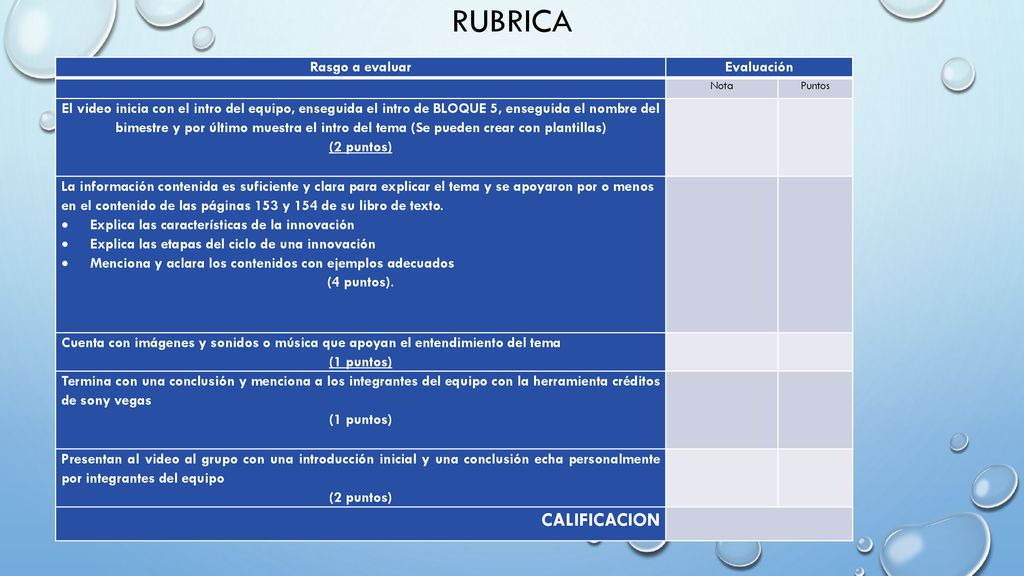 RUBRICA

| Rasgo a evaluar | Evaluación | |
|---|---|---|
| | Nota | Puntos |
| El video inicia con el intro del equipo, enseguida el intro de BLOQUE 5, enseguida el nombre del bimestre y por último muestra el intro del tema (Se pueden crear con plantillas) (2 puntos) | | |
| La información contenida es suficiente y clara para explicar el tema y se apoyaron por o menos en el contenido de las páginas 153 y 154 de su libro de texto. • Explica las características de la innovación • Explica las etapas del ciclo de una innovación • Menciona y aclara los contenidos con ejemplos adecuados (4 puntos). | | |
| Cuenta con imágenes y sonidos o música que apoyan el entendimiento del tema (1 puntos) | | |
| Termina con una conclusión y menciona a los integrantes del equipo con la herramienta créditos de sony vegas (1 puntos) | | |
| Presentan al video al grupo con una introducción inicial y una conclusión echa personalmente por integrantes del equipo (2 puntos) | | |
| CALIFICACION | | |